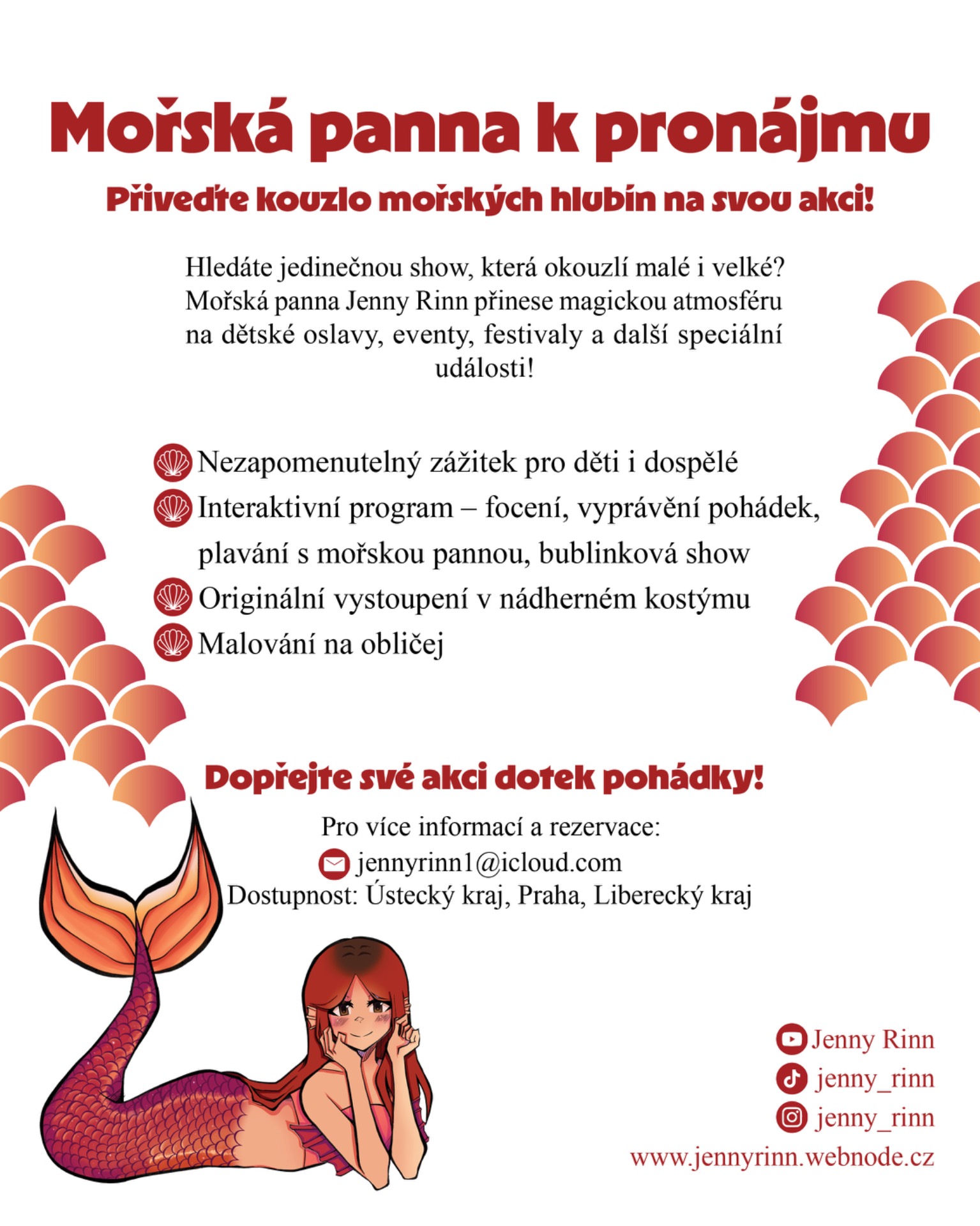 Mořská panna k pronájmu

Přiveďte kouzlo mořských hlubin na svou akci!

Hledáte jedinečnou show, která okouzlí malé i velké? Mořská panna Jenny Rinn přinese magickou atmosféru na dětské oslavy, eventy, festivaly a další speciální události!

Nezapomenutelný zážitek pro děti i dospělé
Interaktivní program – focení, vyprávění pohádek, plavání s mořskou pannou, bublinková show
Originální vystoupení v nádherném kostýmu
Malování na obličej

Dopřejte své akci dotek pohádky!

Pro více informací a rezervace:
jennyrinn1@icloud.com
Dostupnost: Ústecký kraj, Praha, Liberecký kraj

Jenny Rinn
jenny_rinn
jenny_rinn
www.jennyrinn.webnode.cz